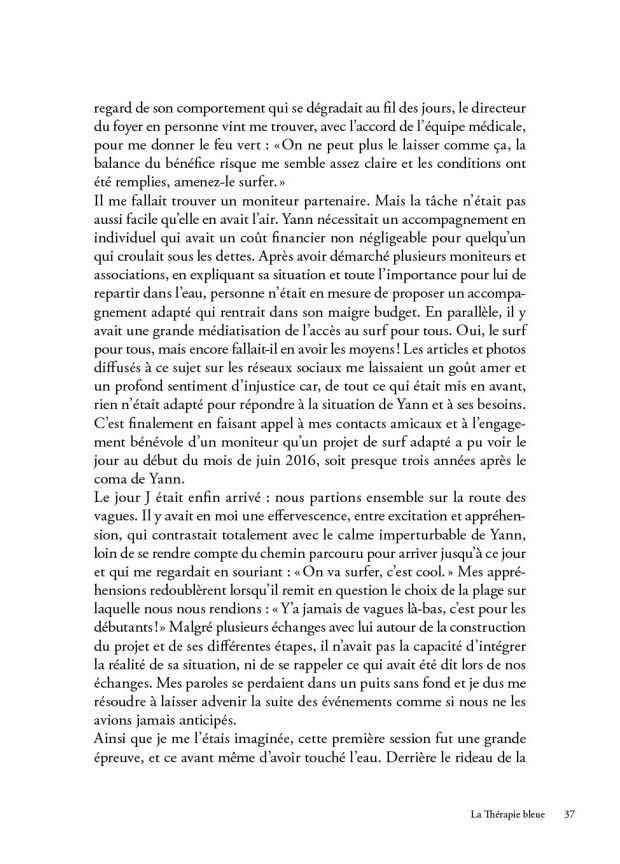 regard de son comportement qui se dégradait au fil des jours, le directeur du foyer en personne vint me trouver, avec l'accord de l'équipe médicale, pour me donner le feu vert : « On ne peut plus le laisser comme ça, la balance du bénéfice risque me semble assez claire et les conditions ont été remplies, amenez-le surfer. »
Il me fallait trouver un moniteur partenaire. Mais la tâche n'était pas aussi facile qu'elle en avait l'air. Yann nécessitait un accompagnement en individuel qui avait un coût financier non négligeable pour quelqu'un qui croulait sous les dettes. Après avoir démarché plusieurs moniteurs et associations, en expliquant sa situation et toute l'importance pour lui de repartir dans l'eau, personne n'était en mesure de proposer un accompagnement adapté qui rentrait dans son maigre budget. En parallèle, il y avait une grande médiatisation de l'accès au surf pour tous. Oui, le surf pour tous, mais encore fallait-il en avoir les moyens ! Les articles et photos diffusés à ce sujet sur les réseaux sociaux me laissaient un goût amer et un profond sentiment d'injustice car, de tout ce qui était mis en avant, rien n'était adapté pour répondre à la situation de Yann et à ses besoins. C'est finalement en faisant appel à mes contacts amicaux et à l'engagement bénévole d'un moniteur qu'un projet de surf adapté a pu voir le jour au début du mois de juin 2016, soit presque trois années après le coma de Yann.
Le jour J était enfin arrivé : nous partions ensemble sur la route des vagues. Il y avait en moi une effervescence, entre excitation et appréhension, qui contrastait totalement avec le calme imperturbable de Yann, loin de se rendre compte du chemin parcouru pour arriver jusqu'à ce jour et qui me regardait en souriant : « On va surfer, c'est cool. » Mes appréhensions redoublèrent lorsqu'il remit en question le choix de la plage sur laquelle nous nous rendions : « Y'a jamais de vagues là-bas, c'est pour les débutants ! » Malgré plusieurs échanges avec lui autour de la construction du projet et de ses différentes étapes, il n'avait pas la capacité d'intégrer la réalité de sa situation, ni de se rappeler ce qui avait été dit lors de nos échanges. Mes paroles se perdaient dans un puits sans fond et je dus me résoudre à laisser advenir la suite des événements comme si nous ne les avions jamais anticipés.
Ainsi que je me l'étais imaginée, cette première session fut une grande épreuve, et ce avant même d'avoir touché l'eau. Derrière le rideau de la

La Thérapie bleue 37